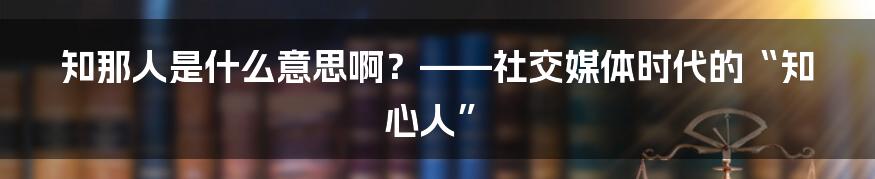 知那人是什么意思啊？——社交媒体时代的“知心人”